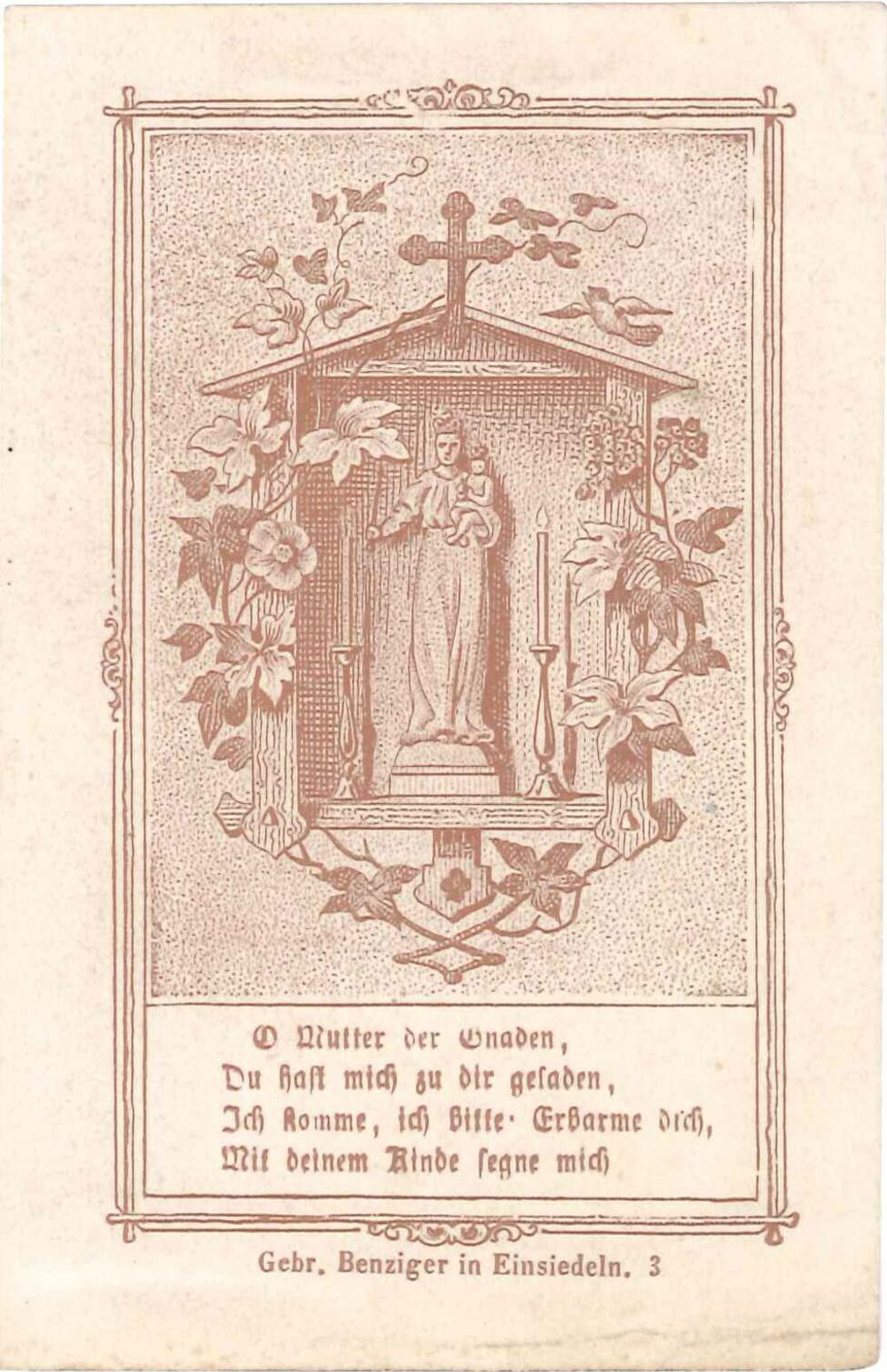 O Mutter der Gnaden,
Du hast mich zu dir geladen,
Ich komme, ich bitte· Erbarme dich,
Mit deinem Kinde segne mich

Gebr. Benziger in Einsiedeln. 3